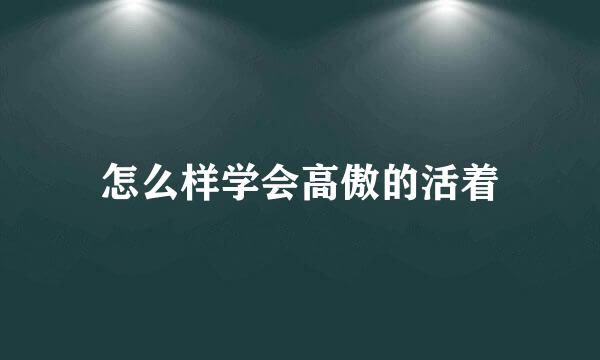 怎么样学会高傲的活着